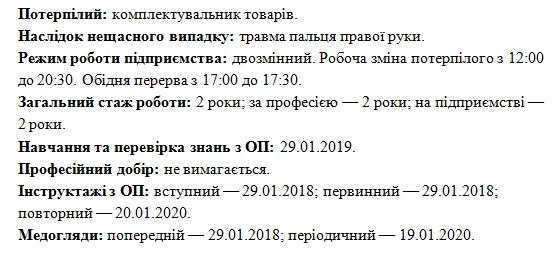 Потерпілий: комплектувальник товарів.
Наслідок нещасного випадку: травма пальця правої руки.
Режим роботи підприємства: двозмінний. Робоча зміна потерпілого з 12:00 до 20:30. Обідня перерва з 17:00 до 17:30.
Загальний стаж роботи: 2 роки; за професією — 2 роки; на підприємстві — 2 роки.
Навчання та перевірка знань з ОП: 29.01.2019.
Професійний добір: не вимагається.
Інструктажі з ОП: вступний — 29.01.2018; первинний — 29.01.2018; повторний — 20.01.2020.
Медогляди: попередній — 29.01.2018; періодичний — 19.01.2020.